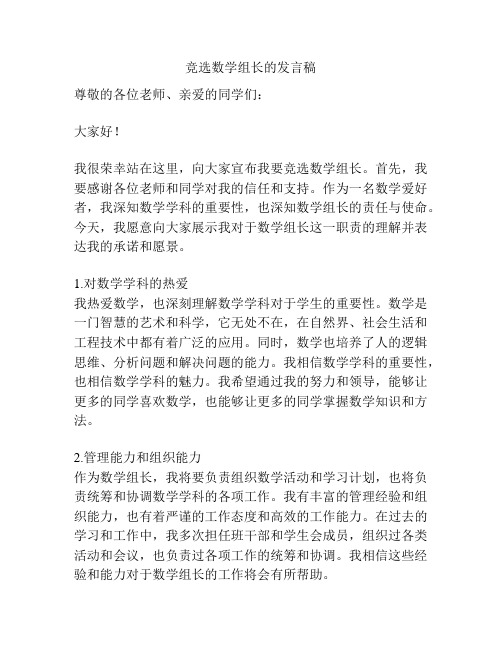 竞选数学组长的发言稿

尊敬的各位老师、亲爱的同学们：

大家好！

我很荣幸站在这里，向大家宣布我要竞选数学组长。首先，我要感谢各位老师和同学对我的信任和支持。作为一名数学爱好者，我深知数学学科的重要性，也深知数学组长的责任与使命。今天，我愿意向大家展示我对于数学组长这一职责的理解并表达我的承诺和愿景。

1.对数学学科的热爱
我热爱数学，也深刻理解数学学科对于学生的重要性。数学是一门智慧的艺术和科学，它无处不在，在自然界、社会生活和工程技术中都有着广泛的应用。同时，数学也培养了人的逻辑思维、分析问题和解决问题的能力。我相信数学学科的重要性，也相信数学学科的魅力。我希望通过我的努力和领导，能够让更多的同学喜欢数学，也能够让更多的同学掌握数学知识和方法。

2.管理能力和组织能力
作为数学组长，我将要负责组织数学活动和学习计划，也将负责统筹和协调数学学科的各项工作。我有丰富的管理经验和组织能力，也有着严谨的工作态度和高效的工作能力。在过去的学习和工作中，我多次担任班干部和学生会成员，组织过各类活动和会议，也负责过各项工作的统筹和协调。我相信这些经验和能力对于数学组长的工作将会有所帮助。